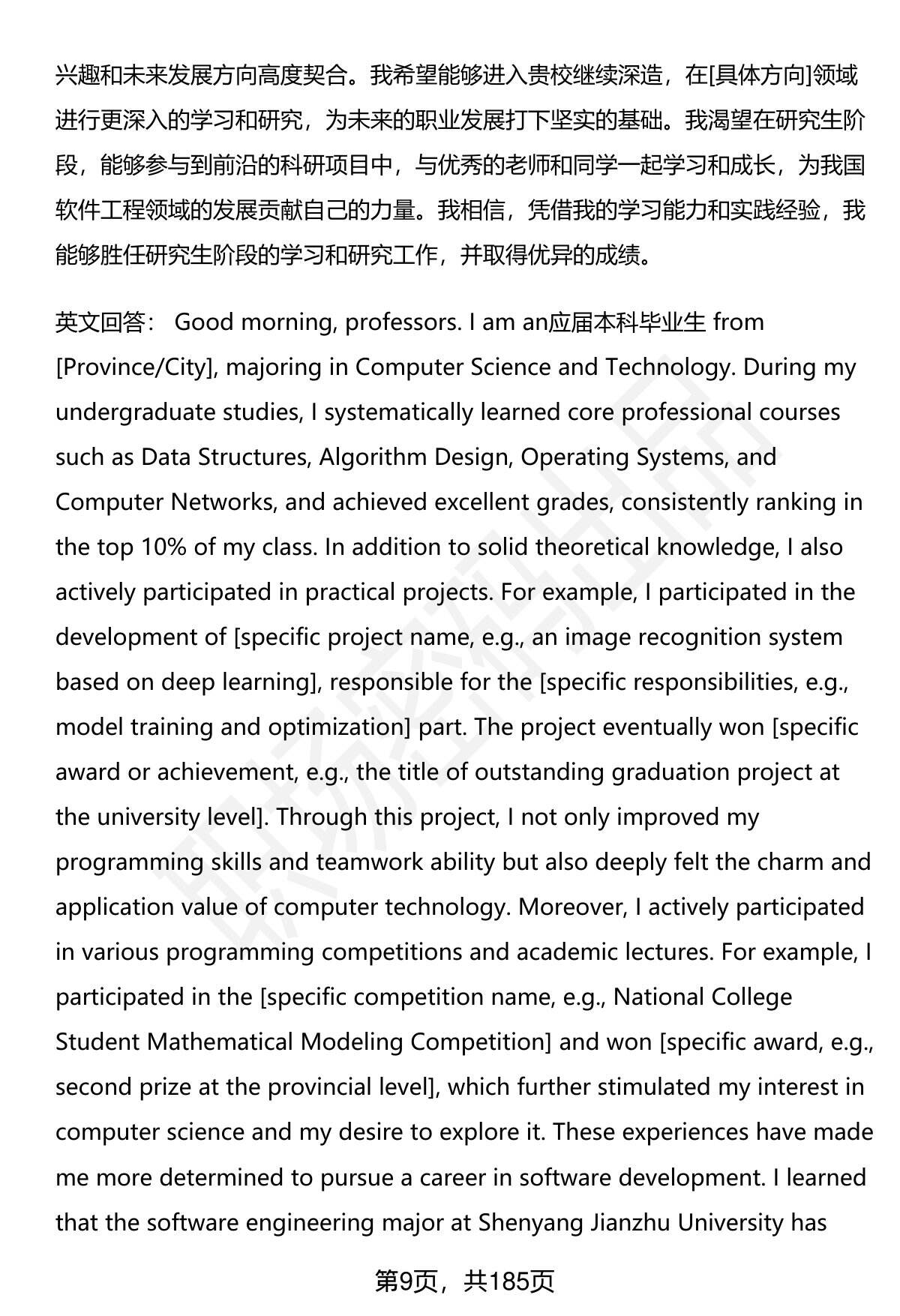 兴趣和未来发展方向高度契合。我希望能够进入贵校继续深造，在[具体方向]领域进行更深入的学习和研究，为未来的职业发展打下坚实的基础。我渴望在研究生阶段，能够参与到前沿的科研项目中，与优秀的老师和同学一起学习和成长，为我国软件工程领域的发展贡献自己的力量。我相信，凭借我的学习能力和实践经验，我能够胜任研究生阶段的学习和研究工作，并取得优异的成绩。

英文回答： Good morning, professors. I am an应届本科毕业生 from [Province/City], majoring in Computer Science and Technology. During my undergraduate studies, I systematically learned core professional courses such as Data Structures, Algorithm Design, Operating Systems, and Computer Networks, and achieved excellent grades, consistently ranking in the top 10% of my class. In addition to solid theoretical knowledge, I also actively participated in practical projects. For example, I participated in the development of [specific project name, e.g., an image recognition system based on deep learning], responsible for the [specific responsibilities, e.g., model training and optimization] part. The project eventually won [specific award or achievement, e.g., the title of outstanding graduation project at the university level]. Through this project, I not only improved my programming skills and teamwork ability but also deeply felt the charm and application value of computer technology. Moreover, I actively participated in various programming competitions and academic lectures. For example, I participated in the [specific competition name, e.g., National College Student Mathematical Modeling Competition] and won [specific award, e.g., second prize at the provincial level], which further stimulated my interest in computer science and my desire to explore it. These experiences have made me more determined to pursue a career in software development. I learned that the software engineering major at Shenyang Jianzhu University has

第9页，共185页